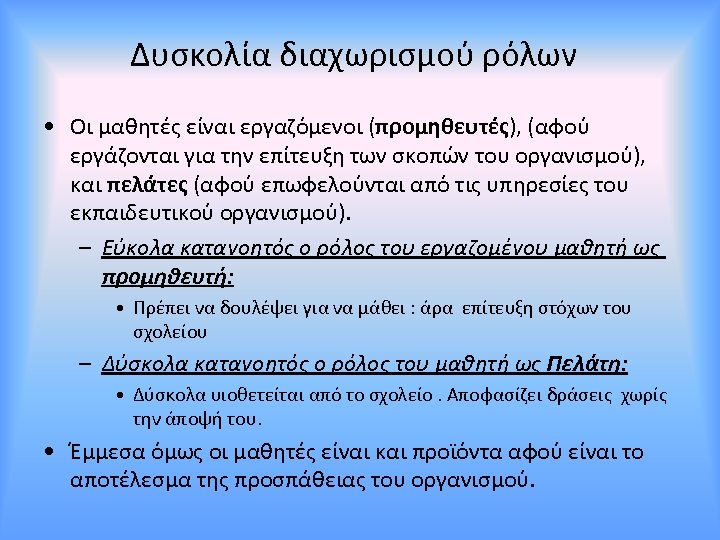 Δυσκολία διαχωρισμού ρόλων

• Οι μαθητές είναι εργαζόμενοι (προμηθευτές), (αφού εργάζονται για την επίτευξη των σκοπών του οργανισμού), και πελάτες (αφού επωφελούνται από τις υπηρεσίες του εκπαιδευτικού οργανισμού).

– Εύκολα κατανοητός ο ρόλος του εργαζομένου μαθητή ως προμηθευτή:

• Πρέπει να δουλέψει για να μάθει : άρα επίτευξη στόχων του σχολείου

– Δύσκολα κατανοητός ο ρόλος του μαθητή ως Πελάτη:

• Δύσκολα υιοθετείται από το σχολείο . Αποφασίζει δράσεις χωρίς την άποψή του.

• Έμμεσα όμως οι μαθητές είναι και προϊόντα αφού είναι το αποτέλεσμα της προσπάθειας του οργανισμού.